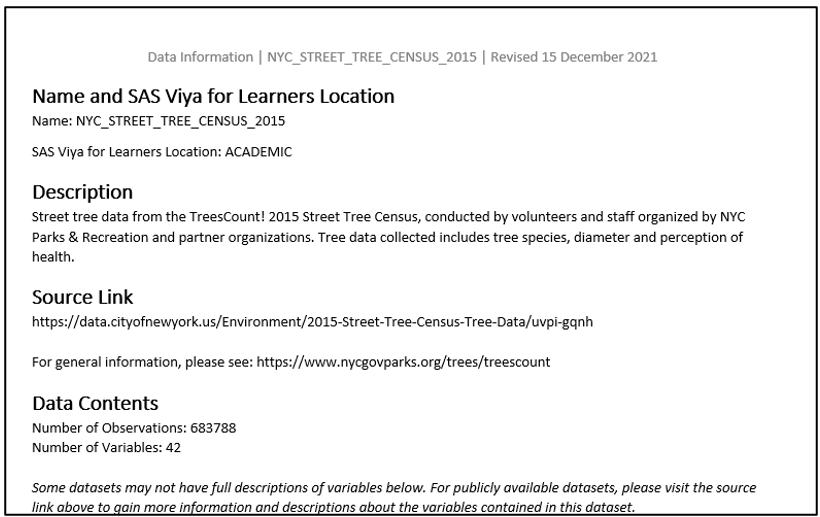 Data Information | NYC_STREET_TREE_CENSUS_2015 | Revised 15 December 2021

Name and SAS Viya for Learners Location

Name: NYC_STREET_TREE_CENSUS_2015

SAS Viya for Learners Location: ACADEMIC

Description

Street tree data from the TreesCount! 2015 Street Tree Census, conducted by volunteers and staff organized by NYC Parks & Recreation and partner organizations. Tree data collected includes tree species, diameter and perception of health.

Source Link

https://data.cityofnewyork.us/Environment/2015-Street-Tree-Census-Tree-Data/uvpi-gqnh

For general information, please see: https://www.nycgovparks.org/trees/treescount

Data Contents

Number of Observations: 683788
Number of Variables: 42

Some datasets may not have full descriptions of variables below. For publicly available datasets, please visit the source link above to gain more information and descriptions about the variables contained in this dataset.